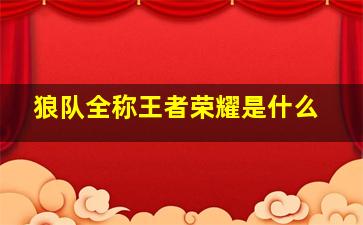 狼队全称王者荣耀是什么